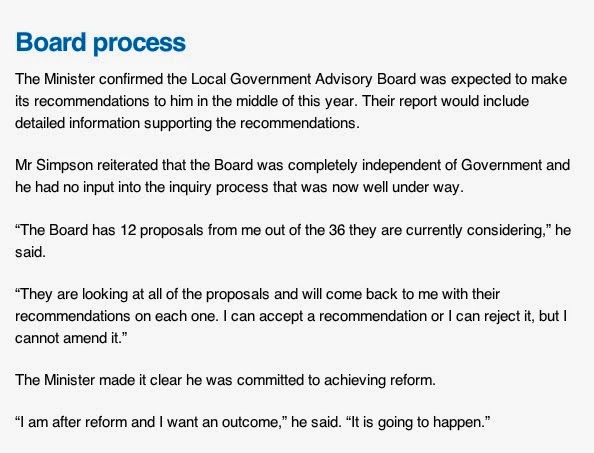 Board process

The Minister confirmed the Local Government Advisory Board was expected to make its recommendations to him in the middle of this year. Their report would include detailed information supporting the recommendations.

Mr Simpson reiterated that the Board was completely independent of Government and he had no input into the inquiry process that was now well under way.

"The Board has 12 proposals from me out of the 36 they are currently considering," he said.

"They are looking at all of the proposals and will come back to me with their recommendations on each one. I can accept a recommendation or I can reject it, but I cannot amend it."

The Minister made it clear he was committed to achieving reform.

"I am after reform and I want an outcome," he said. "It is going to happen."